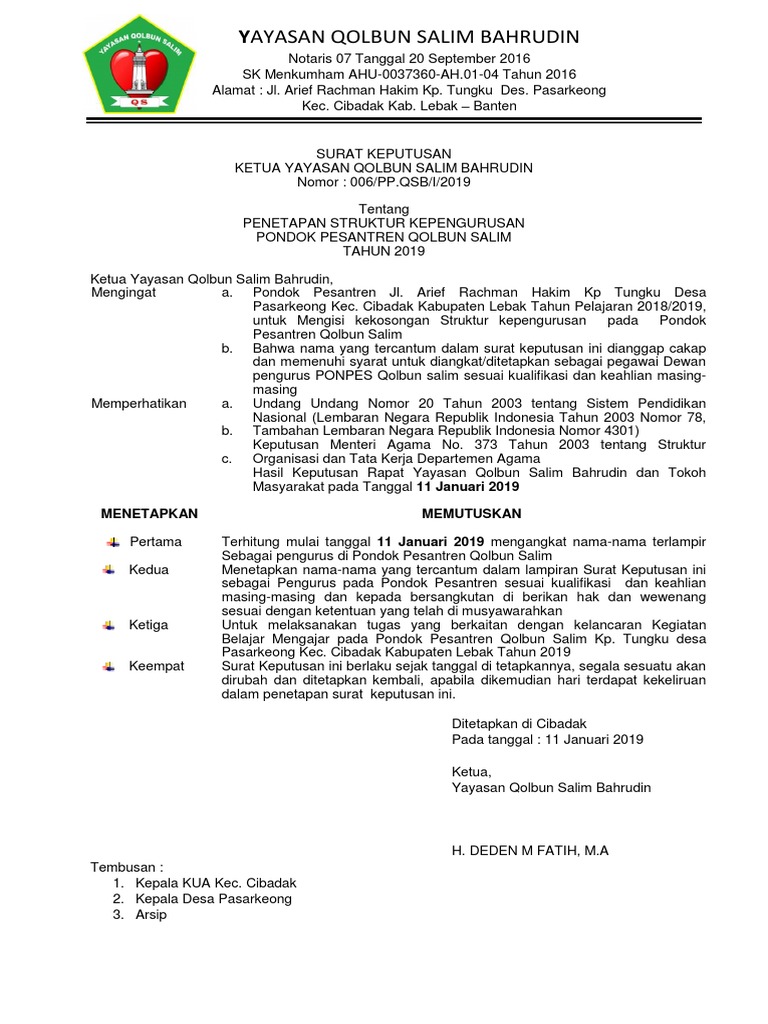 YAYASAN QOLBUN SALIM
QS

YAYASAN QOLBUN SALIM BAHRUDIN
Notaris 07 Tanggal 20 September 2016
SK Menkumham AHU-0037360-AH.01-04 Tahun 2016
Alamat : Jl. Arief Rachman Hakim Kp. Tungku Des. Pasarkeong
Kec. Cibadak Kab. Lebak – Banten

SURAT KEPUTUSAN
KETUA YAYASAN QOLBUN SALIM BAHRUDIN
Nomor : 006/PP.QSB/I/2019

Tentang
PENETAPAN STRUKTUR KEPENGURUSAN
PONDOK PESANTREN QOLBUN SALIM
TAHUN 2019

Ketua Yayasan Qolbun Salim Bahrudin,
Mengingat a. Pondok Pesantren Jl. Arief Rachman Hakim Kp Tungku Desa Pasarkeong Kec. Cibadak Kabupaten Lebak Tahun Pelajaran 2018/2019, untuk Mengisi kekosongan Struktur kepengurusan pada Pondok Pesantren Qolbun Salim
b. Bahwa nama yang tercantum dalam surat keputusan ini dianggap cakap dan memenuhi syarat untuk diangkat/ditetapkan sebagai pegawai Dewan pengurus PONPES Qolbun salim sesuai kualifikasi dan keahlian masing-masing
Memperhatikan a. Undang Undang Nomor 20 Tahun 2003 tentang Sistem Pendidikan Nasional (Lembaran Negara Republik Indonesia Tahun 2003 Nomor 78,
b. Tambahan Lembaran Negara Republik Indonesia Nomor 4301)
Keputusan Menteri Agama No. 373 Tahun 2003 tentang Struktur
c. Organisasi dan Tata Kerja Departemen Agama
Hasil Keputusan Rapat Yayasan Qolbun Salim Bahrudin dan Tokoh Masyarakat pada Tanggal 11 Januari 2019

MENETAPKAN MEMUTUSKAN

Pertama Terhitung mulai tanggal 11 Januari 2019 mengangkat nama-nama terlampir Sebagai pengurus di Pondok Pesantren Qolbun Salim
Kedua Menetapkan nama-nama yang tercantum dalam lampiran Surat Keputusan ini sebagai Pengurus pada Pondok Pesantren sesuai kualifikasi dan keahlian masing-masing dan kepada bersangkutan di berikan hak dan wewenang sesuai dengan ketentuan yang telah di musyawarahkan
Ketiga Untuk melaksanakan tugas yang berkaitan dengan kelancaran Kegiatan Belajar Mengajar pada Pondok Pesantren Qolbun Salim Kp. Tungku desa Pasarkeong Kec. Cibadak Kabupaten Lebak Tahun 2019
Keempat Surat Keputusan ini berlaku sejak tanggal di tetapkannya, segala sesuatu akan dirubah dan ditetapkan kembali, apabila dikemudian hari terdapat kekeliruan dalam penetapan surat keputusan ini.

Ditetapkan di Cibadak
Pada tanggal : 11 Januari 2019

Ketua,
Yayasan Qolbun Salim Bahrudin

H. DEDEN M FATIH, M.A

Tembusan :
1. Kepala KUA Kec. Cibadak
2. Kepala Desa Pasarkeong
3. Arsip